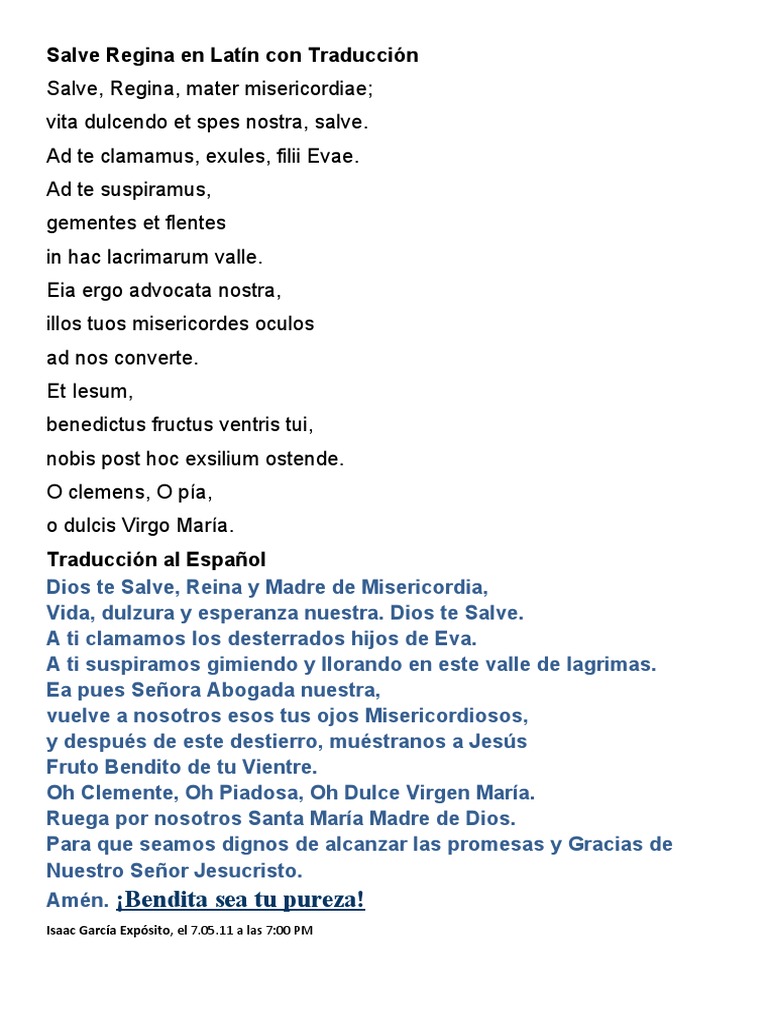 Salve Regina en Latín con Traducción
Salve, Regina, mater misericordiae;
vita dulcendo et spes nostra, salve.
Ad te clamamus, exules, filii Evae.
Ad te suspiramus,
gementes et flentes
in hac lacrimarum valle.
Eia ergo advocata nostra,
illos tuos misericordes oculos
ad nos converte.
Et Iesum,
benedictus fructus ventris tui,
nobis post hoc exsilium ostende.
O clemens, O pía,
o dulcis Virgo María.

Traducción al Español
Dios te Salve, Reina y Madre de Misericordia,
Vida, dulzura y esperanza nuestra. Dios te Salve.
A ti clamamos los desterrados hijos de Eva.
A ti suspiramos gimiendo y llorando en este valle de lagrimas.
Ea pues Señora Abogada nuestra,
vuelve a nosotros esos tus ojos Misericordiosos,
y después de este destierro, muéstranos a Jesús
Fruto Bendito de tu Vientre.
Oh Clemente, Oh Piadosa, Oh Dulce Virgen María.
Ruega por nosotros Santa María Madre de Dios.
Para que seamos dignos de alcanzar las promesas y Gracias de Nuestro Señor Jesucristo.
Amén. ¡Bendita sea tu pureza!

Isaac García Expósito, el 7.05.11 a las 7:00 PM